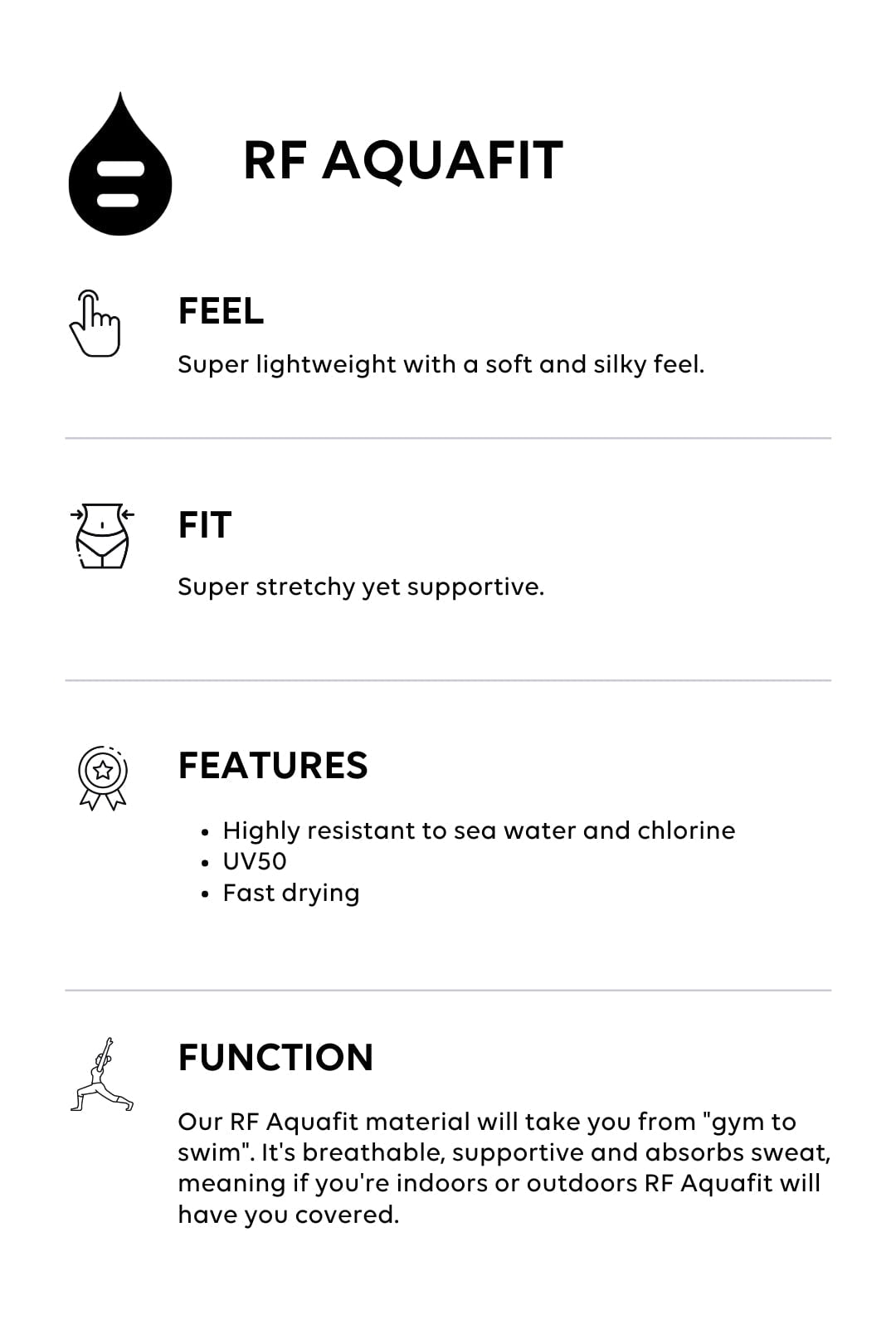 RF AQUAFIT

FEEL

Super lightweight with a soft and silky feel.

FIT

Super stretchy yet supportive.

FEATURES

• Highly resistant to sea water and chlorine
• UV50
• Fast drying

FUNCTION

Our RF Aquafit material will take you from "gym to swim". It's breathable, supportive and absorbs sweat, meaning if you're indoors or outdoors RF Aquafit will have you covered.